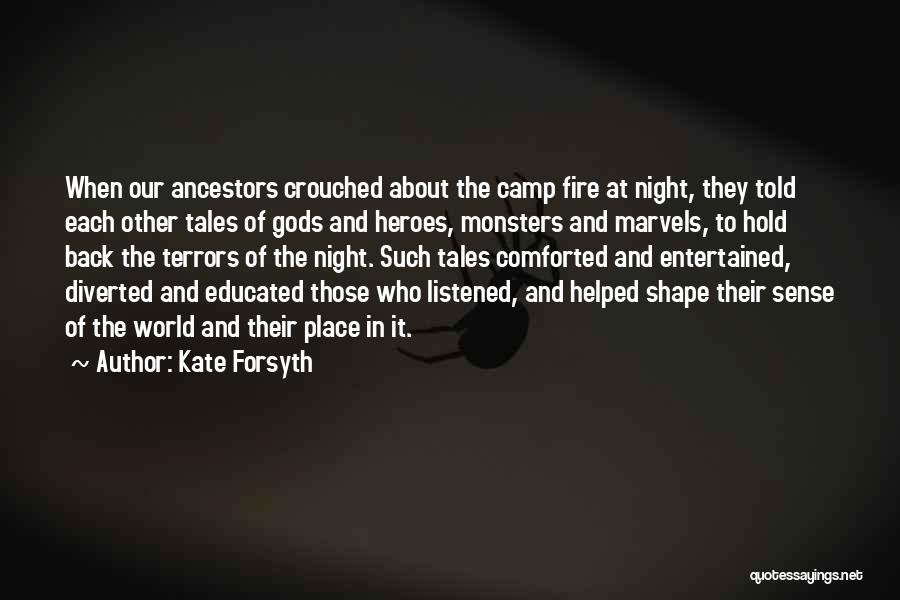 When our ancestors crouched about the camp fire at night, they told each other tales of gods and heroes, monsters and marvels, to hold back the terrors of the night. Such tales comforted and entertained, diverted and educated those who listened, and helped shape their sense of the world and their place in it.

~ Author: Kate Forsyth

quotessayings.net